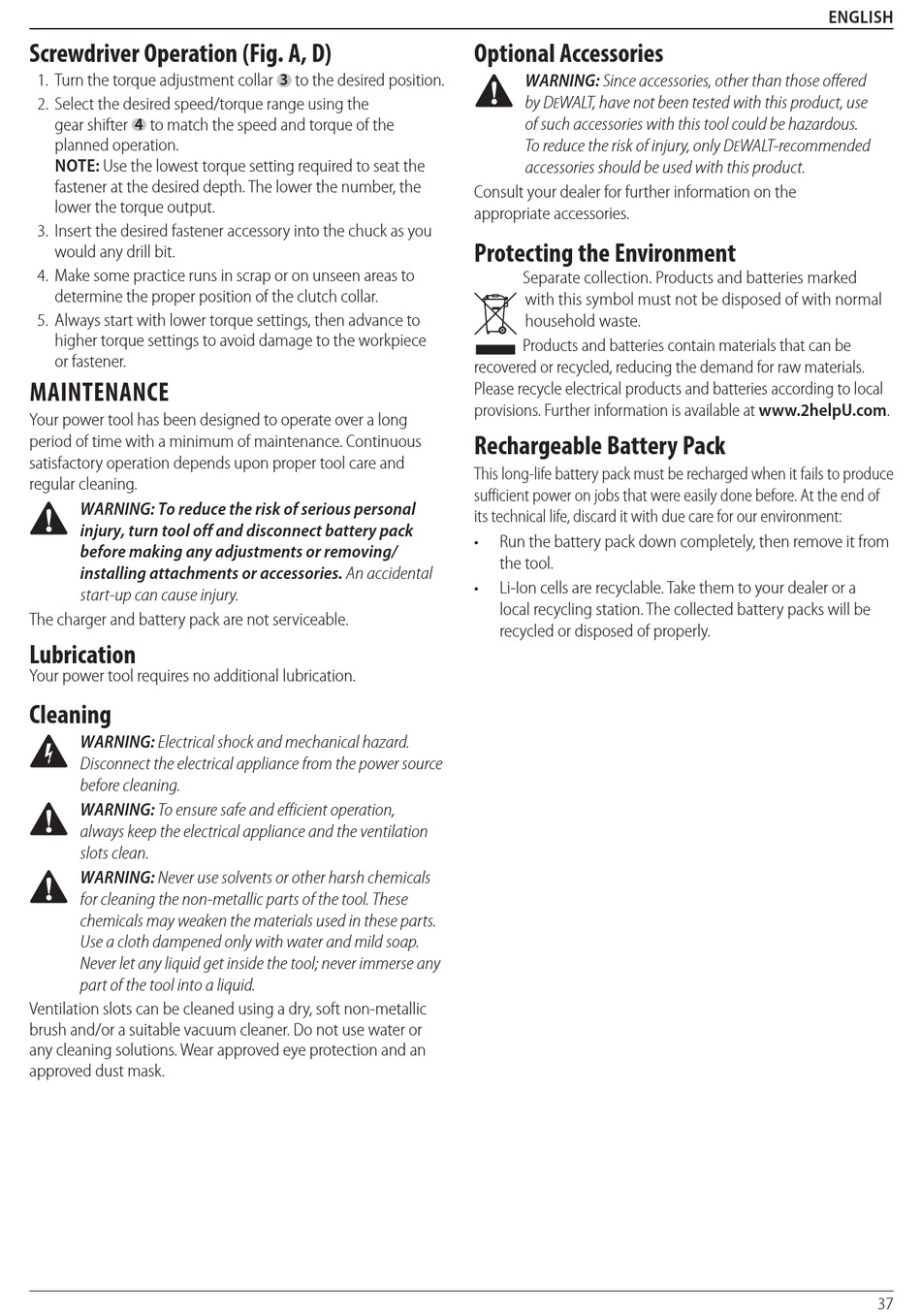 ENGLISH

Screwdriver Operation (Fig. A, D)

1. Turn the torque adjustment collar 3 to the desired position.
2. Select the desired speed/torque range using the gear shifter 4 to match the speed and torque of the planned operation.
NOTE: Use the lowest torque setting required to seat the fastener at the desired depth. The lower the number, the lower the torque output.
3. Insert the desired fastener accessory into the chuck as you would any drill bit.
4. Make some practice runs in scrap or on unseen areas to determine the proper position of the clutch collar.
5. Always start with lower torque settings, then advance to higher torque settings to avoid damage to the workpiece or fastener.

MAINTENANCE

Your power tool has been designed to operate over a long period of time with a minimum of maintenance. Continuous satisfactory operation depends upon proper tool care and regular cleaning.

WARNING: To reduce the risk of serious personal injury, turn tool off and disconnect battery pack before making any adjustments or removing/installing attachments or accessories. An accidental start-up can cause injury.

The charger and battery pack are not serviceable.

Lubrication

Your power tool requires no additional lubrication.

Cleaning

WARNING: Electrical shock and mechanical hazard. Disconnect the electrical appliance from the power source before cleaning.

WARNING: To ensure safe and efficient operation, always keep the electrical appliance and the ventilation slots clean.

WARNING: Never use solvents or other harsh chemicals for cleaning the non-metallic parts of the tool. These chemicals may weaken the materials used in these parts. Use a cloth dampened only with water and mild soap. Never let any liquid get inside the tool; never immerse any part of the tool into a liquid.

Ventilation slots can be cleaned using a dry, soft non-metallic brush and/or a suitable vacuum cleaner. Do not use water or any cleaning solutions. Wear approved eye protection and an approved dust mask.

Optional Accessories

WARNING: Since accessories, other than those offered by DEWALT, have not been tested with this product, use of such accessories with this tool could be hazardous. To reduce the risk of injury, only DEWALT-recommended accessories should be used with this product.

Consult your dealer for further information on the appropriate accessories.

Protecting the Environment

Separate collection. Products and batteries marked with this symbol must not be disposed of with normal household waste.

Products and batteries contain materials that can be recovered or recycled, reducing the demand for raw materials. Please recycle electrical products and batteries according to local provisions. Further information is available at www.2helpU.com.

Rechargeable Battery Pack

This long-life battery pack must be recharged when it fails to produce sufficient power on jobs that were easily done before. At the end of its technical life, discard it with due care for our environment:

• Run the battery pack down completely, then remove it from the tool.
• Li-Ion cells are recyclable. Take them to your dealer or a local recycling station. The collected battery packs will be recycled or disposed of properly.

37